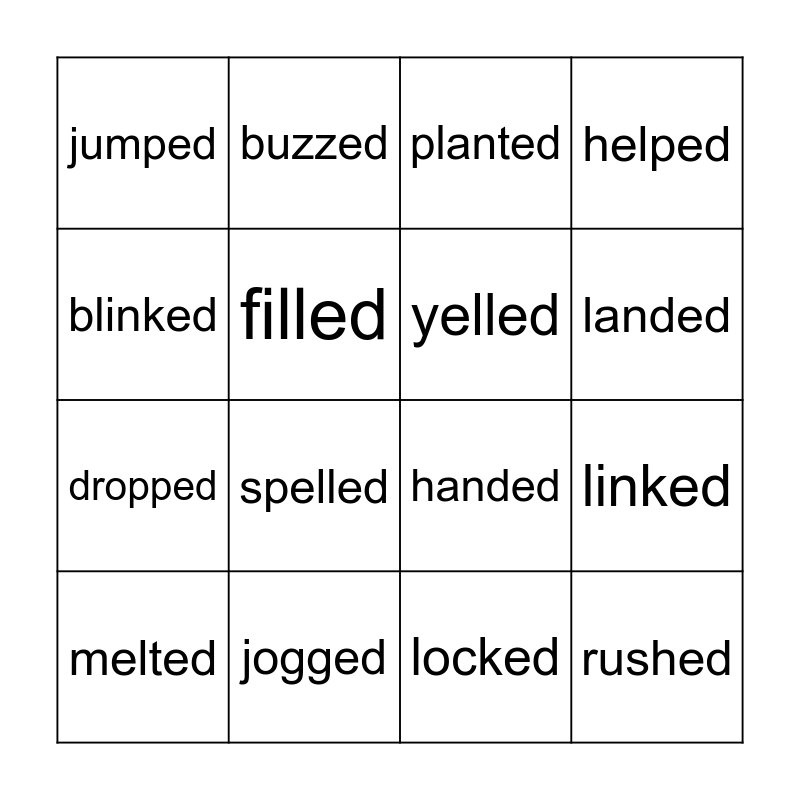 | jumped | buzzed | planted | helped |
|---|---|---|---|
| blinked | filled | yelled | landed |
| dropped | spelled | handed | linked |
| melted | jogged | locked | rushed |